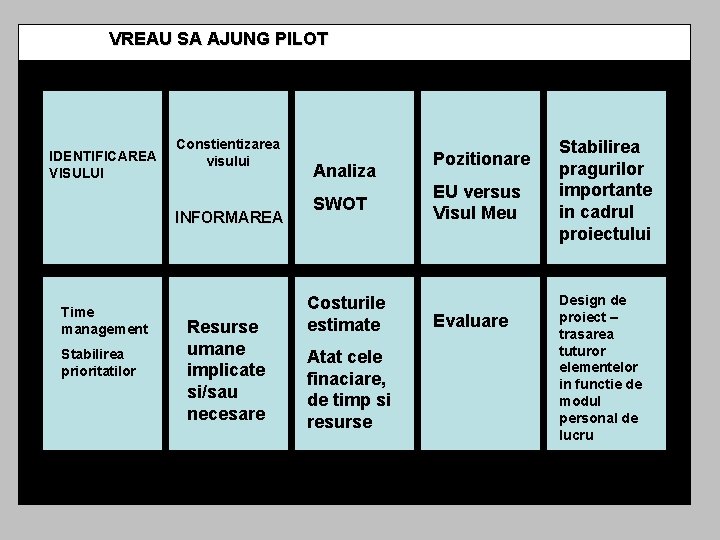 VREAU SA AJUNG PILOT

IDENTIFICAREA VISULUI

Constientizarea visului

INFORMAREA

Analiza

SWOT

Pozitionare

EU versus Visul Meu

Stabilirea pragurilor importante in cadrul proiectului

Time management

Stabilirea prioritatilor

Resurse umane implicate si/sau necesare

Costurile estimate

Atat cele finaciare, de timp si resurse

Evaluare

Design de proiect – trasarea tuturor elementelor in functie de modul personal de lucru